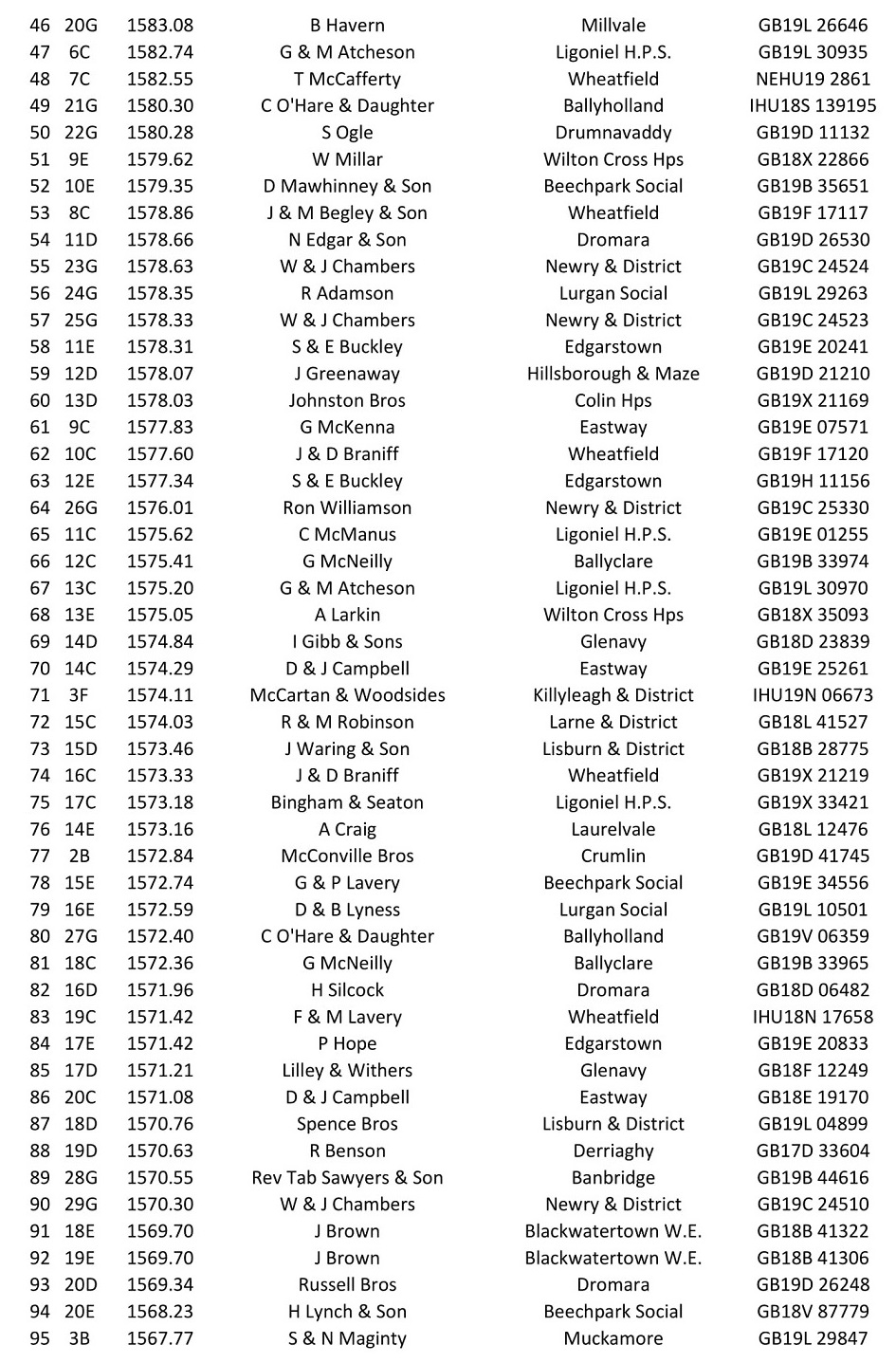 | 46 | 20G | 1583.08 | B Havern | Millvale | GB19L 26646 |
|---|---|---|---|---|---|
| 47 | 6C | 1582.74 | G & M Atcheson | Ligoniel H.P.S. | GB19L 30935 |
| 48 | 7C | 1582.55 | T McCafferty | Wheatfield | NEHU19 2861 |
| 49 | 21G | 1580.30 | C O'Hare & Daughter | Ballyholland | IHU18S 139195 |
| 50 | 22G | 1580.28 | S Ogle | Drumnavaddy | GB19D 11132 |
| 51 | 9E | 1579.62 | W Millar | Wilton Cross Hps | GB18X 22866 |
| 52 | 10E | 1579.35 | D Mawhinney & Son | Beechpark Social | GB19B 35651 |
| 53 | 8C | 1578.86 | J & M Begley & Son | Wheatfield | GB19F 17117 |
| 54 | 11D | 1578.66 | N Edgar & Son | Dromara | GB19D 26530 |
| 55 | 23G | 1578.63 | W & J Chambers | Newry & District | GB19C 24524 |
| 56 | 24G | 1578.35 | R Adamson | Lurgan Social | GB19L 29263 |
| 57 | 25G | 1578.33 | W & J Chambers | Newry & District | GB19C 24523 |
| 58 | 11E | 1578.31 | S & E Buckley | Edgarstown | GB19E 20241 |
| 59 | 12D | 1578.07 | J Greenaway | Hillsborough & Maze | GB19D 21210 |
| 60 | 13D | 1578.03 | Johnston Bros | Colin Hps | GB19X 21169 |
| 61 | 9C | 1577.83 | G McKenna | Eastway | GB19E 07571 |
| 62 | 10C | 1577.60 | J & D Braniff | Wheatfield | GB19F 17120 |
| 63 | 12E | 1577.34 | S & E Buckley | Edgarstown | GB19H 11156 |
| 64 | 26G | 1576.01 | Ron Williamson | Newry & District | GB19C 25330 |
| 65 | 11C | 1575.62 | C McManus | Ligoniel H.P.S. | GB19E 01255 |
| 66 | 12C | 1575.41 | G McNeilly | Ballyclare | GB19B 33974 |
| 67 | 13C | 1575.20 | G & M Atcheson | Ligoniel H.P.S. | GB19L 30970 |
| 68 | 13E | 1575.05 | A Larkin | Wilton Cross Hps | GB18X 35093 |
| 69 | 14D | 1574.84 | I Gibb & Sons | Glenavy | GB18D 23839 |
| 70 | 14C | 1574.29 | D & J Campbell | Eastway | GB19E 25261 |
| 71 | 3F | 1574.11 | McCartan & Woodsides | Killyleagh & District | IHU19N 06673 |
| 72 | 15C | 1574.03 | R & M Robinson | Larne & District | GB18L 41527 |
| 73 | 15D | 1573.46 | J Waring & Son | Lisburn & District | GB18B 28775 |
| 74 | 16C | 1573.33 | J & D Braniff | Wheatfield | GB19X 21219 |
| 75 | 17C | 1573.18 | Bingham & Seaton | Ligoniel H.P.S. | GB19X 33421 |
| 76 | 14E | 1573.16 | A Craig | Laurelvale | GB18L 12476 |
| 77 | 2B | 1572.84 | McConville Bros | Crumlin | GB19D 41745 |
| 78 | 15E | 1572.74 | G & P Lavery | Beechpark Social | GB19E 34556 |
| 79 | 16E | 1572.59 | D & B Lyness | Lurgan Social | GB19L 10501 |
| 80 | 27G | 1572.40 | C O'Hare & Daughter | Ballyholland | GB19V 06359 |
| 81 | 18C | 1572.36 | G McNeilly | Ballyclare | GB19B 33965 |
| 82 | 16D | 1571.96 | H Silcock | Dromara | GB18D 06482 |
| 83 | 19C | 1571.42 | F & M Lavery | Wheatfield | IHU18N 17658 |
| 84 | 17E | 1571.42 | P Hope | Edgarstown | GB19E 20833 |
| 85 | 17D | 1571.21 | Lilley & Withers | Glenavy | GB18F 12249 |
| 86 | 20C | 1571.08 | D & J Campbell | Eastway | GB18E 19170 |
| 87 | 18D | 1570.76 | Spence Bros | Lisburn & District | GB19L 04899 |
| 88 | 19D | 1570.63 | R Benson | Derriaghy | GB17D 33604 |
| 89 | 28G | 1570.55 | Rev Tab Sawyers & Son | Banbridge | GB19B 44616 |
| 90 | 29G | 1570.30 | W & J Chambers | Newry & District | GB19C 24510 |
| 91 | 18E | 1569.70 | J Brown | Blackwatertown W.E. | GB18B 41322 |
| 92 | 19E | 1569.70 | J Brown | Blackwatertown W.E. | GB18B 41306 |
| 93 | 20D | 1569.34 | Russell Bros | Dromara | GB19D 26248 |
| 94 | 20E | 1568.23 | H Lynch & Son | Beechpark Social | GB18V 87779 |
| 95 | 3B | 1567.77 | S & N Maginty | Muckamore | GB19L 29847 |